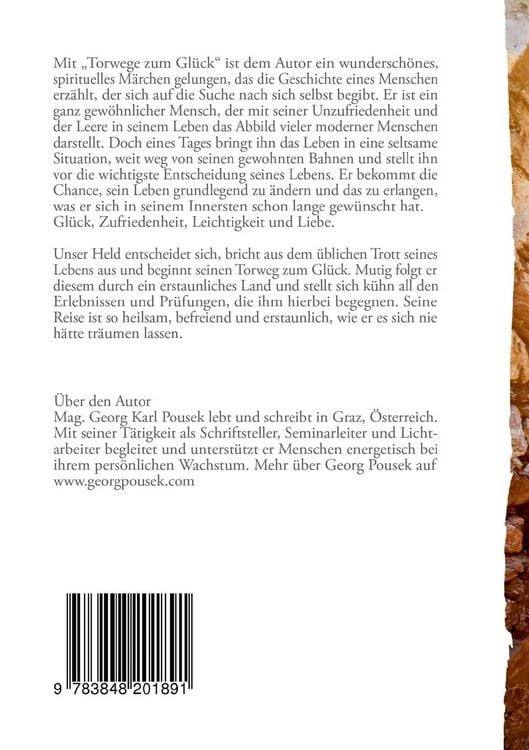 Mit „Torwege zum Glück“ ist dem Autor ein wunderschönes, spirituelles Märchen gelungen, das die Geschichte eines Menschen erzählt, der sich auf die Suche nach sich selbst begibt. Er ist ein ganz gewöhnlicher Mensch, der mit seiner Unzufriedenheit und der Leere in seinem Leben das Abbild vieler moderner Menschen darstellt. Doch eines Tages bringt ihn das Leben in eine seltsame Situation, weit weg von seinen gewohnten Bahnen und stellt ihn vor die wichtigste Entscheidung seines Lebens. Er bekommt die Chance, sein Leben grundlegend zu ändern und das zu erlangen, was er sich in seinem Innersten schon lange gewünscht hat. Glück, Zufriedenheit, Leichtigkeit und Liebe.

Unser Held entscheidet sich, bricht aus dem üblichen Trott seines Lebens aus und beginnt seinen Torweg zum Glück. Mutig folgt er diesem durch ein erstaunliches Land und stellt sich kühn all den Erlebnissen und Prüfungen, die ihm hierbei begegnen. Seine Reise ist so heilsam, befreiend und erstaunlich, wie er es sich nie hätte träumen lassen.

Über den Autor
Mag. Georg Karl Pousek lebt und schreibt in Graz, Österreich. Mit seiner Tätigkeit als Schriftsteller, Seminarleiter und Lichtarbeiter begleitet und unterstützt er Menschen energetisch bei ihrem persönlichen Wachstum. Mehr über Georg Pousek auf www.georgpousek.com

9 783848 201891